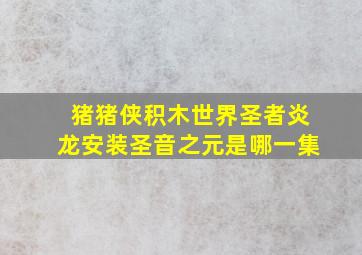 猪猪侠积木世界圣者炎龙安装圣音之元是哪一集